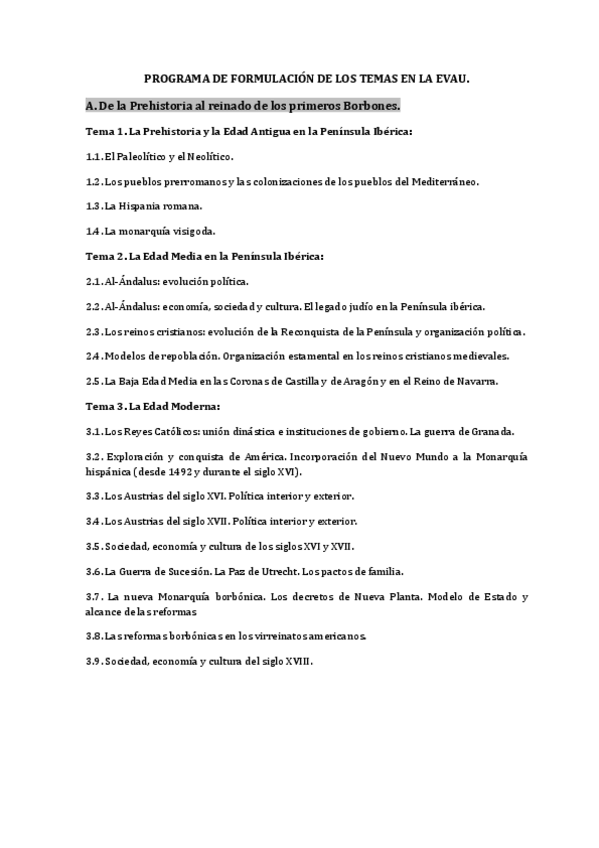 PROGRAMA DE FORMULACIÓN DE LOS TEMAS EN LA EVAU.

A. De la Prehistoria al reinado de los primeros Borbones.

Tema 1. La Prehistoria y la Edad Antigua en la Península Ibérica:

1.1. El Paleolítico y el Neolítico.

1.2. Los pueblos prerromanos y las colonizaciones de los pueblos del Mediterráneo.

1.3. La Hispania romana.

1.4. La monarquía visigoda.

Tema 2. La Edad Media en la Península Ibérica:

2.1. Al-Ándalus: evolución política.

2.2. Al-Ándalus: economía, sociedad y cultura. El legado judío en la Península ibérica.

2.3. Los reinos cristianos: evolución de la Reconquista de la Península y organización política.

2.4. Modelos de repoblación. Organización estamental en los reinos cristianos medievales.

2.5. La Baja Edad Media en las Coronas de Castilla y de Aragón y en el Reino de Navarra.

Tema 3. La Edad Moderna:

3.1. Los Reyes Católicos: unión dinástica e instituciones de gobierno. La guerra de Granada.

3.2. Exploración y conquista de América. Incorporación del Nuevo Mundo a la Monarquía hispánica (desde 1492 y durante el siglo XVI).

3.3. Los Austrias del siglo XVI. Política interior y exterior.

3.4. Los Austrias del siglo XVII. Política interior y exterior.

3.5. Sociedad, economía y cultura de los siglos XVI y XVII.

3.6. La Guerra de Sucesión. La Paz de Utrecht. Los pactos de familia.

3.7. La nueva Monarquía borbónica. Los decretos de Nueva Planta. Modelo de Estado y alcance de las reformas

3.8. Las reformas borbónicas en los virreinatos americanos.

3.9. Sociedad, economía y cultura del siglo XVIII.